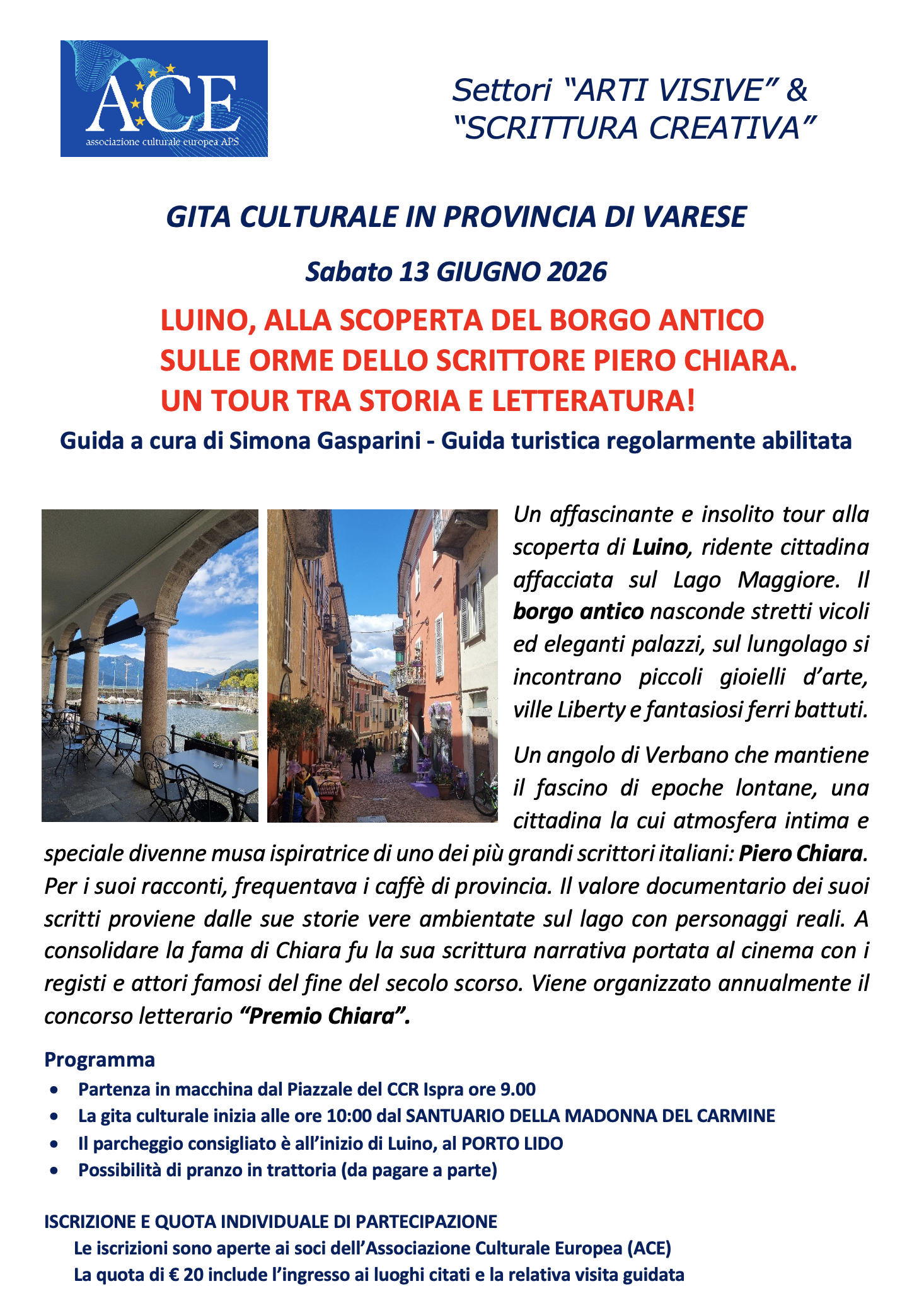 ACE
associazione culturale europea APS

Settori "ARTI VISIVE" &
"SCRITTURA CREATIVA"

GITA CULTURALE IN PROVINCIA DI VARESE

Sabato 13 GIUGNO 2026

LUINO, ALLA SCOPERTA DEL BORGO ANTICO
SULLE ORME DELLO SCRITTORE PIERO CHIARA.
UN TOUR TRA STORIA E LETTERATURA!

Guida a cura di Simona Gasparini - Guida turistica regolarmente abilitata

Un affascinante e insolito tour alla scoperta di Luino, ridente cittadina affacciata sul Lago Maggiore. Il borgo antico nasconde stretti vicoli ed eleganti palazzi, sul lungolago si incontrano piccoli gioielli d'arte, ville Liberty e fantasiosi ferri battuti.

Un angolo di Verbano che mantiene il fascino di epoche lontane, una cittadina la cui atmosfera intima e speciale divenne musa ispiratrice di uno dei più grandi scrittori italiani: Piero Chiara. Per i suoi racconti, frequentava i caffè di provincia. Il valore documentario dei suoi scritti proviene dalle sue storie vere ambientate sul lago con personaggi reali. A consolidare la fama di Chiara fu la sua scrittura narrativa portata al cinema con i registi e attori famosi del fine del secolo scorso. Viene organizzato annualmente il concorso letterario "Premio Chiara".

Programma
• Partenza in macchina dal Piazzale del CCR Ispra ore 9.00
• La gita culturale inizia alle ore 10:00 dal SANTUARIO DELLA MADONNA DEL CARMINE
• Il parcheggio consigliato è all'inizio di Luino, al PORTO LIDO
• Possibilità di pranzo in trattoria (da pagare a parte)

ISCRIZIONE E QUOTA INDIVIDUALE DI PARTECIPAZIONE
Le iscrizioni sono aperte ai soci dell'Associazione Culturale Europea (ACE)
La quota di € 20 include l'ingresso ai luoghi citati e la relativa visita guidata